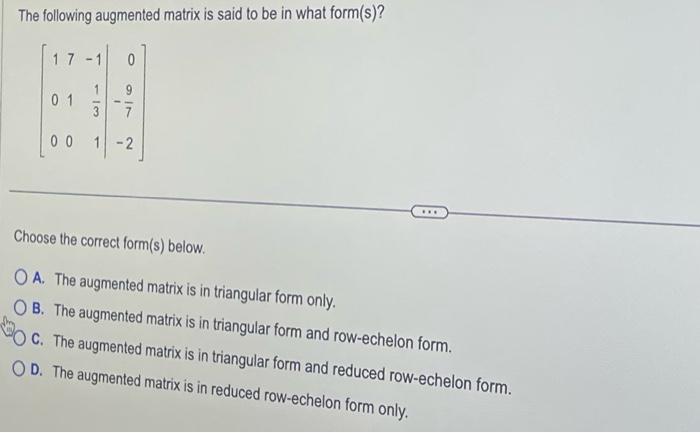 The following augmented matrix is said to be in what form(s)?

$\left[\begin{array}{ccc|c} 1 & 7 & -1 & 0 \\ 0 & 1 & \frac{1}{3} & -\frac{9}{7} \\ 0 & 0 & 1 & -2 \end{array}\right]$

...

Choose the correct form(s) below.

A. The augmented matrix is in triangular form only.

B. The augmented matrix is in triangular form and row-echelon form.

C. The augmented matrix is in triangular form and reduced row-echelon form.

D. The augmented matrix is in reduced row-echelon form only.